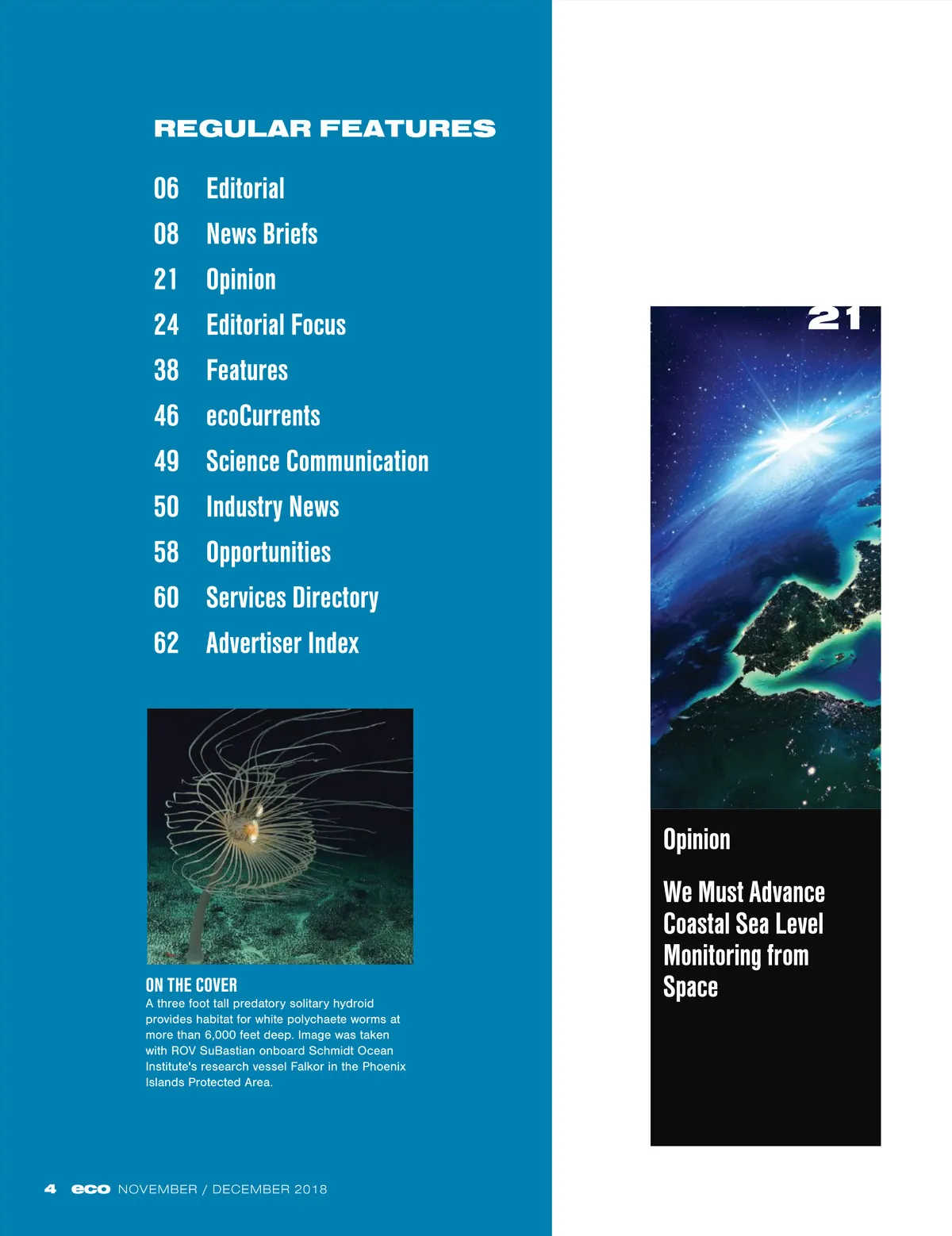 REGULAR FEATURES

06 Editorial
08 News Briefs
21 Opinion
24 Editorial Focus
38 Features
46 ecoCurrents
49 Science Communication
50 Industry News
58 Opportunities
60 Services Directory
62 Advertiser Index

ON THE COVER
A three foot tall predatory solitary hydroid provides habitat for white polychaete worms at more than 6,000 feet deep. Image was taken with ROV SuBastian onboard Schmidt Ocean Institute's research vessel Falkor in the Phoenix Islands Protected Area.

21

Opinion

We Must Advance Coastal Sea Level Monitoring from Space

4 eco NOVEMBER / DECEMBER 2018